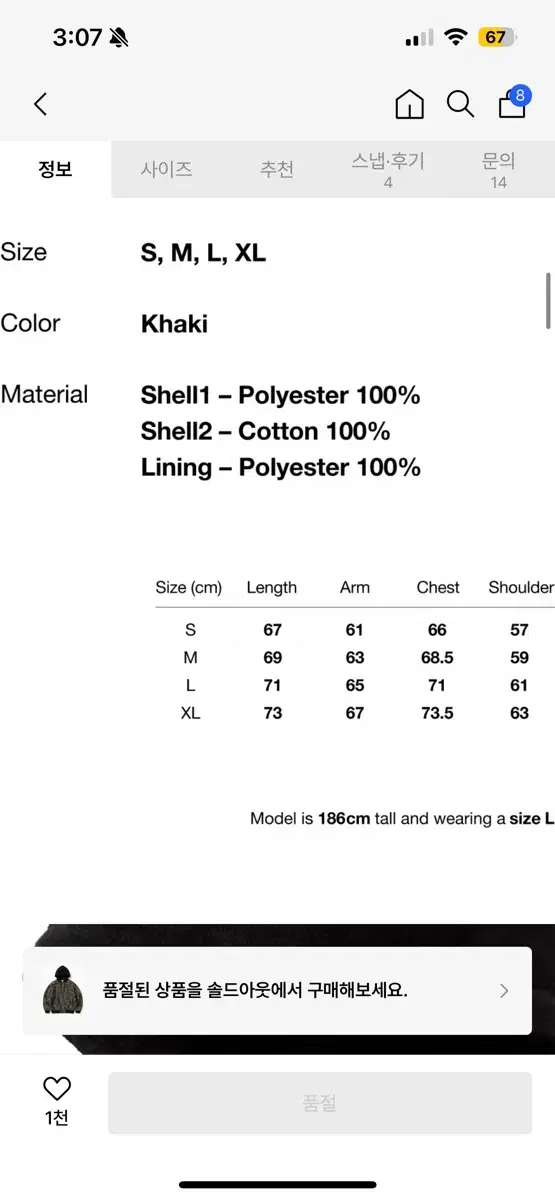 3:07

67

8

정보
사이즈
추천
스냅·후기
4
문의
14

Size S, M, L, XL

Color Khaki

Material Shell1 – Polyester 100%
Shell2 – Cotton 100%
Lining – Polyester 100%

| Size (cm) | Length | Arm | Chest | Shoulder |
|---|---|---|---|---|
| S | 67 | 61 | 66 | 57 |
| M | 69 | 63 | 68.5 | 59 |
| L | 71 | 65 | 71 | 61 |
| XL | 73 | 67 | 73.5 | 63 |

Model is 186cm tall and wearing a size L

품절된 상품을 솔드아웃에서 구매해보세요.

1천

품절